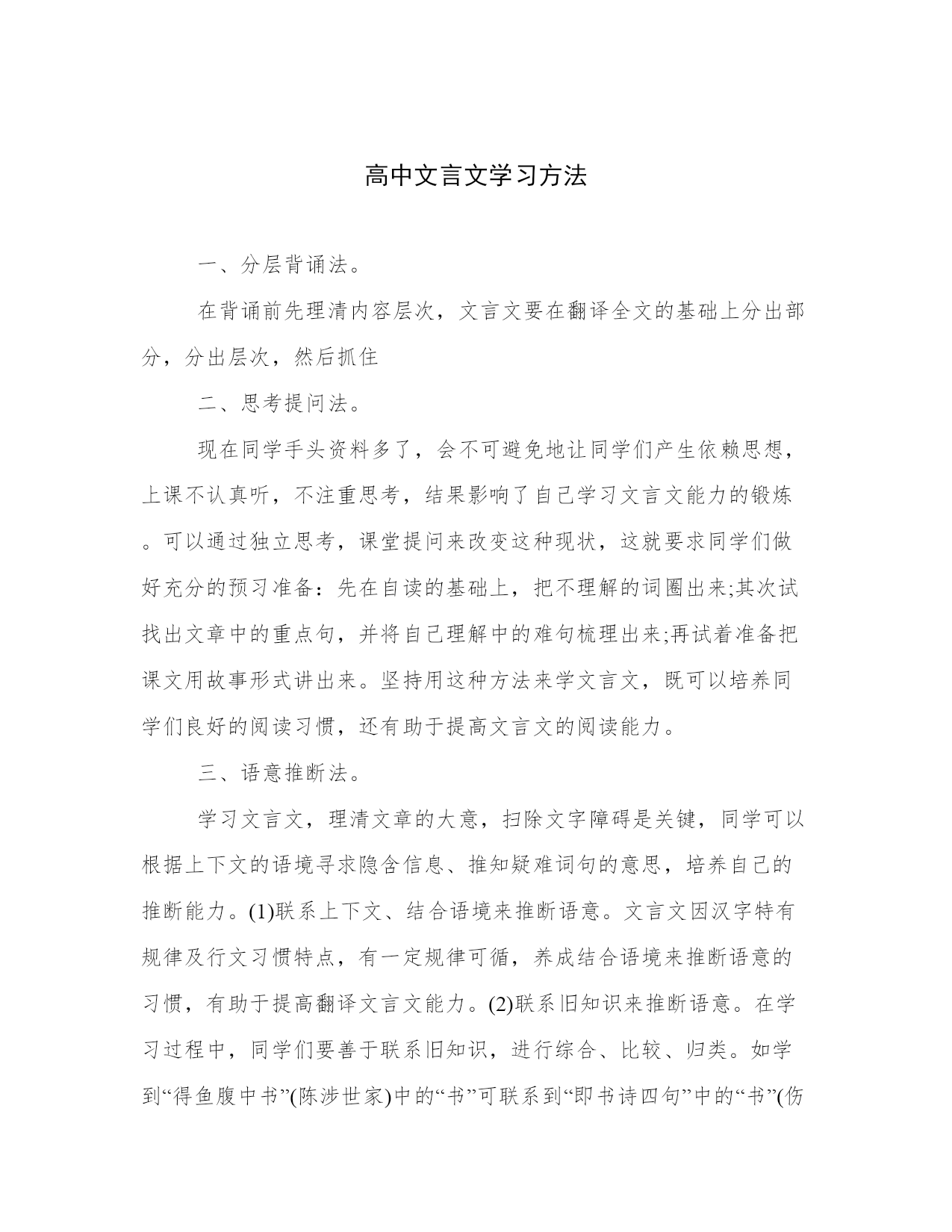 高中文言文学习方法

一、分层背诵法。

在背诵前先理清内容层次，文言文要在翻译全文的基础上分出部分，分出层次，然后抓住

二、思考提问法。

现在同学手头资料多了，会不可避免地让同学们产生依赖思想，上课不认真听，不注重思考，结果影响了自己学习文言文能力的锻炼。可以通过独立思考，课堂提问来改变这种现状，这就要求同学们做好充分的预习准备：先在自读的基础上，把不理解的词圈出来;其次试找出文章中的重点句，并将自己理解中的难句梳理出来;再试着准备把课文用故事形式讲出来。坚持用这种方法来学文言文，既可以培养同学们良好的阅读习惯，还有助于提高文言文的阅读能力。

三、语意推断法。

学习文言文，理清文章的大意，扫除文字障碍是关键，同学可以根据上下文的语境寻求隐含信息、推知疑难词句的意思，培养自己的推断能力。(1)联系上下文、结合语境来推断语意。文言文因汉字特有规律及行文习惯特点，有一定规律可循，养成结合语境来推断语意的习惯，有助于提高翻译文言文能力。(2)联系旧知识来推断语意。在学习过程中，同学们要善于联系旧知识，进行综合、比较、归类。如学到“得鱼腹中书”(陈涉世家)中的“书”可联系到“即书诗四句”中的“书”(伤